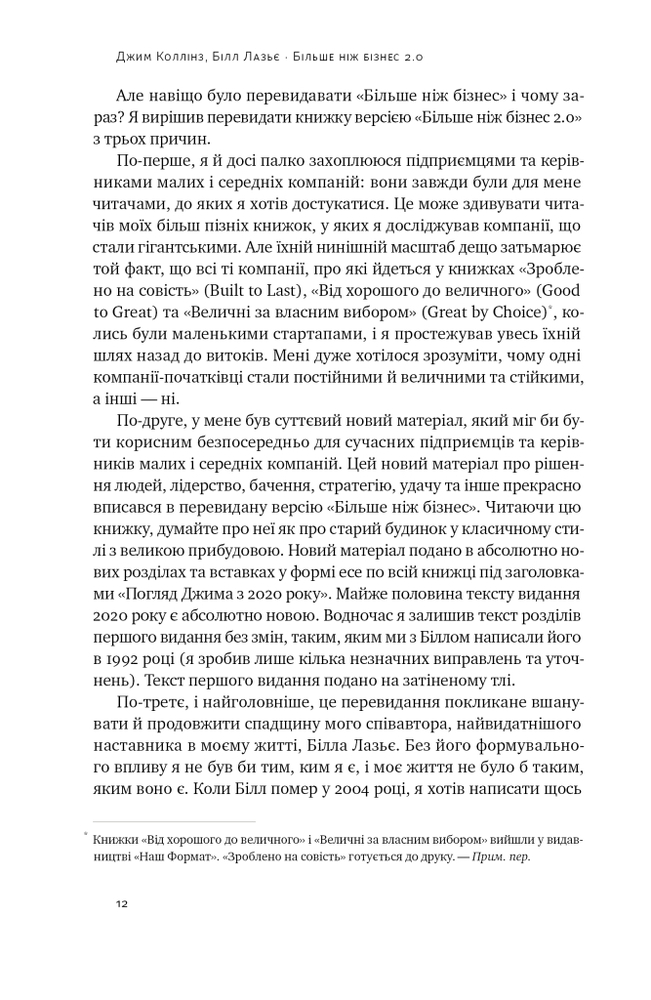 Джим Коллінз, Білл Лазьє · Більше ніж бізнес 2.0

Але навіщо було перевидавати «Більше ніж бізнес» і чому зараз? Я вирішив перевидати книжку версією «Більше ніж бізнес 2.0» з трьох причин.

По-перше, я й досі палко захоплююся підприємцями та керівниками малих і середніх компаній: вони завжди були для мене читачами, до яких я хотів достукатися. Це може здивувати читачів моїх більш пізніх книжок, у яких я досліджував компанії, що стали гігантськими. Але їхній нинішній масштаб дещо затьмарює той факт, що всі ті компанії, про які йдеться у книжках «Зроблено на совість» (Built to Last), «Від хорошого до величного» (Good to Great) та «Величні за власним вибором» (Great by Choice)$^{*}$, колись були маленькими стартапами, і я простежував увесь їхній шлях назад до витоків. Мені дуже хотілося зрозуміти, чому одні компанії-початківці стали постійними й величними та стійкими, а інші — ні.

По-друге, у мене був суттєвий новий матеріал, який міг би бути корисним безпосередньо для сучасних підприємців та керівників малих і середніх компаній. Цей новий матеріал про рішення людей, лідерство, бачення, стратегію, удачу та інше прекрасно вписався в перевидану версію «Більше ніж бізнес». Читаючи цю книжку, думайте про неї як про старий будинок у класичному стилі з великою прибудовою. Новий матеріал подано в абсолютно нових розділах та вставках у формі есе по всій книжці під заголовками «Погляд Джима з 2020 року». Майже половина тексту видання 2020 року є абсолютно новою. Водночас я залишив текст розділів першого видання без змін, таким, яким ми з Біллом написали його в 1992 році (я зробив лише кілька незначних виправлень та уточнень). Текст першого видання подано на затіненому тлі.

По-третє, і найголовніше, це перевидання покликане вшанувати й продовжити спадщину мого співавтора, найвидатнішого наставника в моєму житті, Білла Лазьє. Без його формувального впливу я не був би тим, ким я є, і моє життя не було б таким, яким воно є. Коли Білл помер у 2004 році, я хотів написати щось

$^{*}$ Книжки «Від хорошого до величного» і «Величні за власним вибором» вийшли у видавництві «Наш Формат». «Зроблено на совість» готується до друку. — Прим. пер.

12